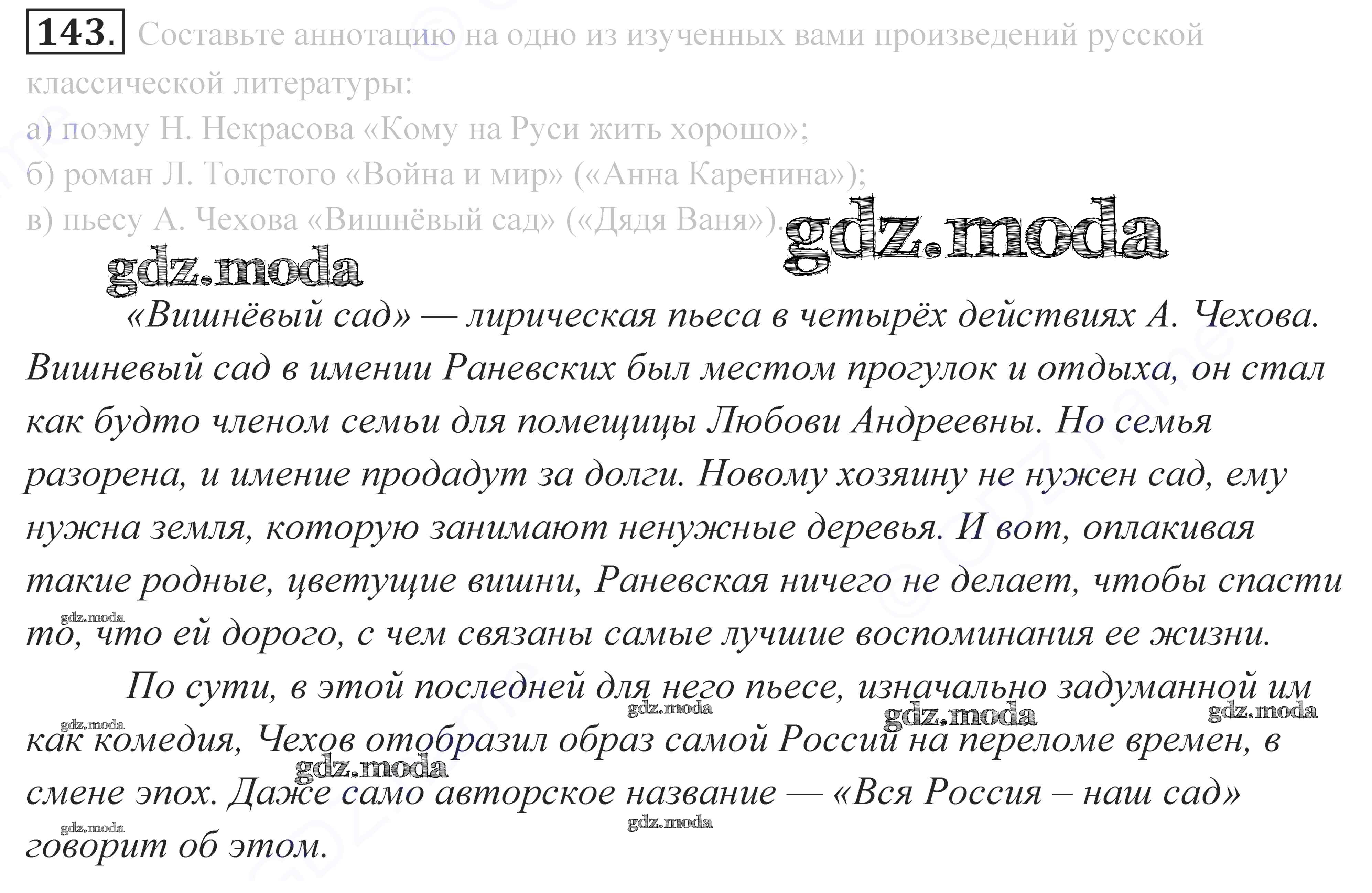 143. Составьте аннотацию на одно из изученных вами произведений русской классической литературы:
а) поэму Н. Некрасова «Кому на Руси жить хорошо»;
б) роман Л. Толстого «Война и мир» («Анна Каренина»);
в) пьесу А. Чехова «Вишнёвый сад» («Дядя Ваня»).

gdz.moda

gdz.moda

«Вишнёвый сад» — лирическая пьеса в четырёх действиях А. Чехова. Вишневый сад в имении Раневских был местом прогулок и отдыха, он стал как будто членом семьи для помещицы Любови Андреевны. Но семья разорена, и имение продадут за долги. Новому хозяину не нужен сад, ему нужна земля, которую занимают ненужные деревья. И вот, оплакивая такие родные, цветущие вишни, Раневская ничего не делает, чтобы спасти то, что ей дорого, с чем связаны самые лучшие воспоминания ее жизни.

gdz.moda

По сути, в этой последней для него пьесе, изначально задуманной им как комедия, Чехов отобразил образ самой России на переломе времен, в смене эпох. Даже само авторское название — «Вся Россия – наш сад» говорит об этом.

gdz.moda gdz.moda gdz.moda gdz.moda gdz.moda gdz.moda gdz.moda